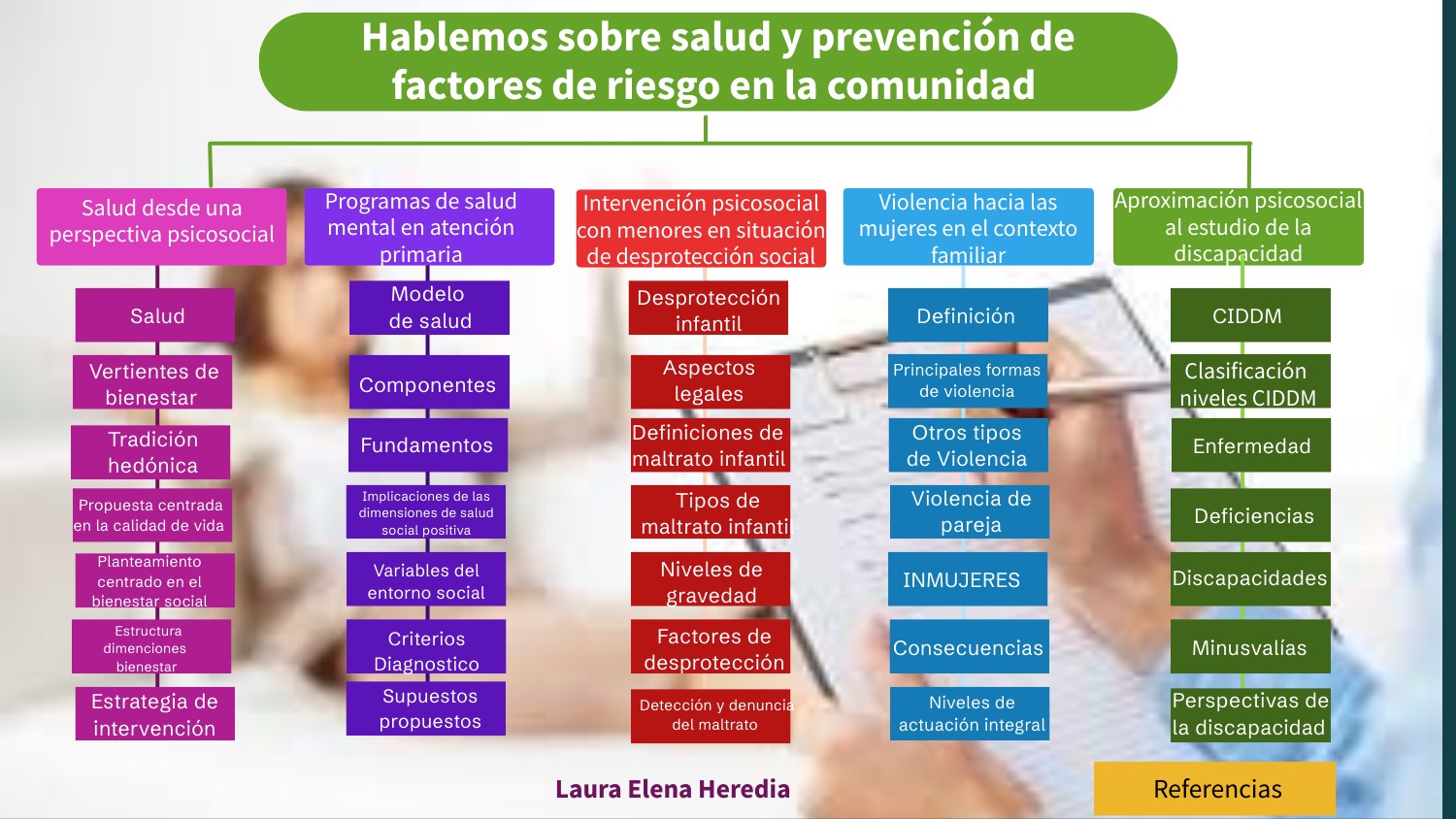 Hablemos sobre salud y prevención de factores de riesgo en la comunidad

Salud desde una perspectiva psicosocial

Salud

Vertientes de bienestar

Tradición hedónica

Propuesta centrada en la calidad de vida

Planteamiento centrado en el bienestar social

Estructura dimenciones bienestar

Estrategia de intervención

Programas de salud mental en atención primaria

Modelo de salud

Componentes

Fundamentos

Implicaciones de las dimensiones de salud social positiva

Variables del entorno social

Criterios Diagnostico

Supuestos propuestos

Intervención psicosocial con menores en situación de desprotección social

Desprotección infantil

Aspectos legales

Definiciones de maltrato infantil

Tipos de maltrato infantil

Niveles de gravedad

Factores de desprotección

Detección y denuncia del maltrato

Violencia hacia las mujeres en el contexto familiar

Definición

Principales formas de violencia

Otros tipos de Violencia

Violencia de pareja

INMUJERES

Consecuencias

Niveles de actuación integral

Aproximación psicosocial al estudio de la discapacidad

CIDDM

Clasificación niveles CIDDM

Enfermedad

Deficiencias

Discapacidades

Minusvalías

Perspectivas de la discapacidad

Laura Elena Heredia

Referencias